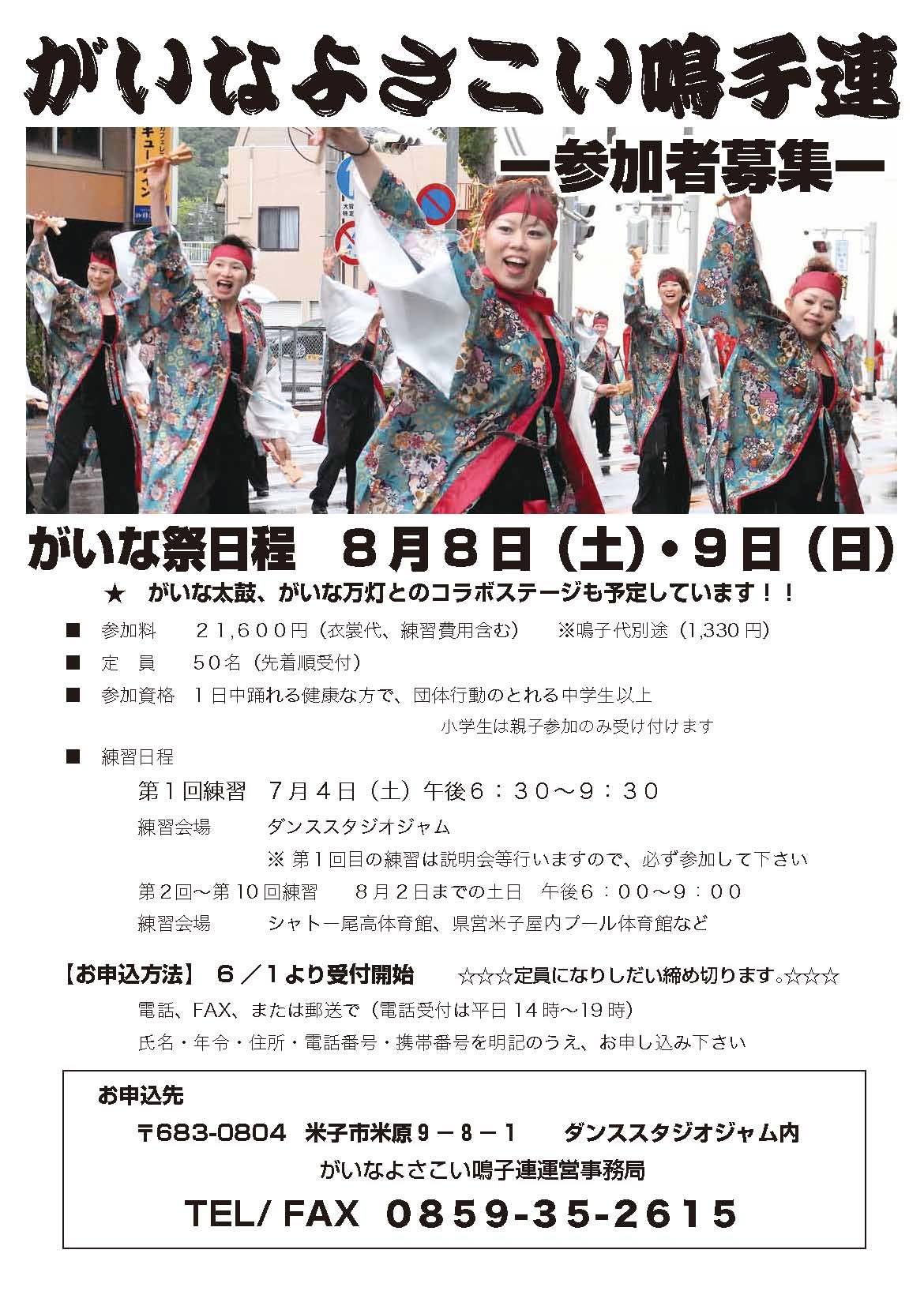 がいなよさこい鳴子連

ー参加者募集ー

がいな祭日程　8月8日（土）・9日（日）

★　がいな太鼓、がいな万灯とのコラボステージも予定しています！！

■　参加料　　21,600円（衣裳代、練習費用含む）　※鳴子代別途（1,330円）

■　定　員　　50名（先着順受付）

■　参加資格　1日中踊れる健康な方で、団体行動のとれる中学生以上
小学生は親子参加のみ受け付けます

■　練習日程

第1回練習　7月4日（土）午後6：30～9：30

練習会場　　ダンススタジオジャム

※ 第1回目の練習は説明会等行いますので、必ず参加して下さい

第2回～第10回練習　　8月2日までの土日　午後6：00～9：00

練習会場　　シャトー尾高体育館、県営米子屋内プール体育館など

【お申込方法】　6／1より受付開始　　☆☆☆定員になりしだい締め切ります。☆☆☆

電話、FAX、または郵送で（電話受付は平日14時～19時）

氏名・年令・住所・電話番号・携帯番号を明記のうえ、お申し込み下さい

お申込先

〒683-0804　米子市米原9－8－1　　ダンススタジオジャム内

がいなよさこい鳴子連運営事務局

TEL/ FAX　0859-35-2615